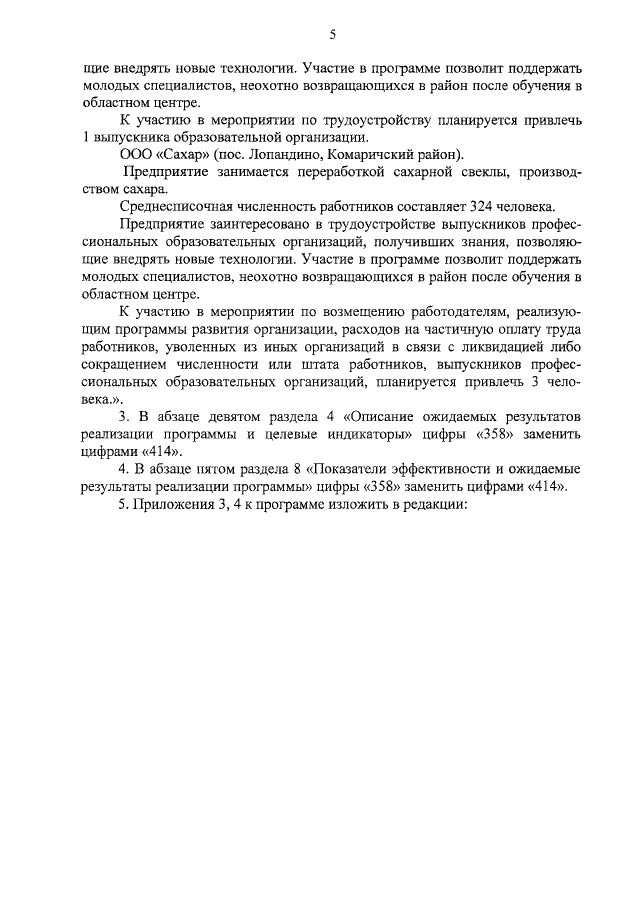 5

щие внедрять новые технологии. Участие в программе позволит поддержать молодых специалистов, неохотно возвращающихся в район после обучения в областном центре.

К участию в мероприятии по трудоустройству планируется привлечь 1 выпускника образовательной организации.

ООО «Сахар» (пос. Лопандино, Комаричский район).

Предприятие занимается переработкой сахарной свеклы, производством сахара.

Среднесписочная численность работников составляет 324 человека.

Предприятие заинтересовано в трудоустройстве выпускников профессиональных образовательных организаций, получивших знания, позволяющие внедрять новые технологии. Участие в программе позволит поддержать молодых специалистов, неохотно возвращающихся в район после обучения в областном центре.

К участию в мероприятии по возмещению работодателям, реализующим программы развития организации, расходов на частичную оплату труда работников, уволенных из иных организаций в связи с ликвидацией либо сокращением численности или штата работников, выпускников профессиональных образовательных организаций, планируется привлечь 3 человека.».

3. В абзаце девятом раздела 4 «Описание ожидаемых результатов реализации программы и целевые индикаторы» цифры «358» заменить цифрами «414».

4. В абзаце пятом раздела 8 «Показатели эффективности и ожидаемые результаты реализации программы» цифры «358» заменить цифрами «414».

5. Приложения 3, 4 к программе изложить в редакции: